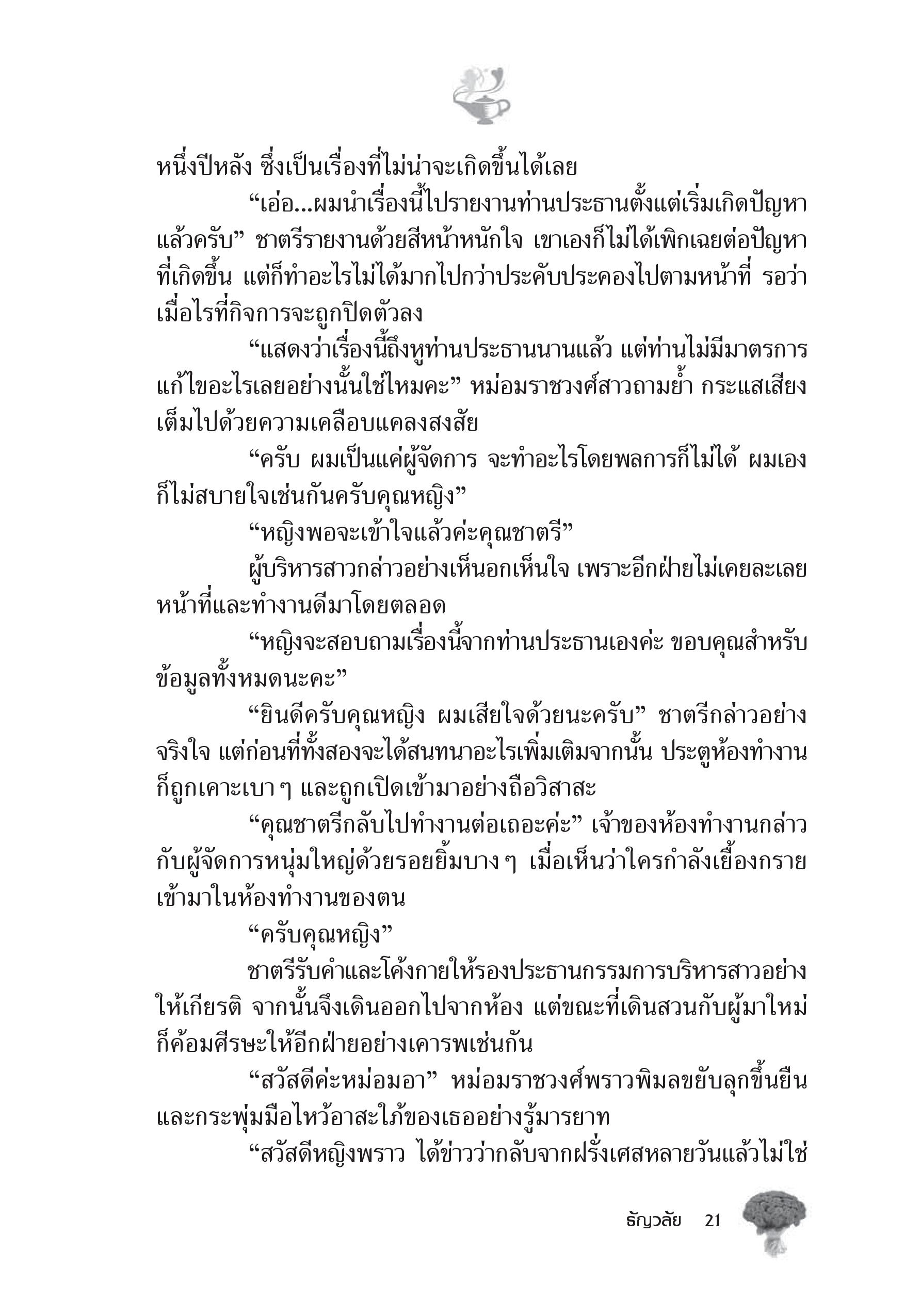 หนึ่งปีหลัง ซึ่งเป็นเรื่องที่ไม่น่าจะเกิดขึ้นได้เลย

“เอ่อ...ผมนำเรื่องนี้ไปรายงานท่านประธานตั้งแต่เริ่มเกิดปัญหาแล้วครับ” ชาตรีรายงานด้วยสีหน้าหนักใจ เขาเองก็ไม่ได้เพิกเฉยต่อปัญหาที่เกิดขึ้น แต่ก็ทำอะไรไม่ได้มากไปกว่าประคับประคองไปตามหน้าที่ รอว่าเมื่อไรที่กิจการจะถูกปิดตัวลง

“แสดงว่าเรื่องนี้ถึงหูท่านประธานนานแล้ว แต่ท่านไม่มีมาตรการแก้ไขอะไรเลยอย่างนั้นใช่ไหมคะ” หม่อมราชวงศ์สาวถามย้ำ กระแสเสียงเต็มไปด้วยความเคลือบแคลงสงสัย

“ครับ ผมเป็นแค่ผู้จัดการ จะทำอะไรโดยพลการก็ไม่ได้ ผมเองก็ไม่สบายใจเช่นกันครับคุณหญิง”

“หญิงพอจะเข้าใจแล้วค่ะคุณชาตรี”

ผู้บริหารสาวกล่าวอย่างเห็นอกเห็นใจ เพราะอีกฝ่ายไม่เคยละเลยหน้าที่และทำงานดีมาโดยตลอด

“หญิงจะสอบถามเรื่องนี้จากท่านประธานเองค่ะ ขอบคุณสำหรับข้อมูลทั้งหมดนะคะ”

“ยินดีครับคุณหญิง ผมเสียใจด้วยนะครับ” ชาตรีกล่าวอย่างจริงใจ แต่ก่อนที่ทั้งสองจะได้สนทนาอะไรเพิ่มเติมจากนั้น ประตูห้องทำงานก็ถูกเคาะเบา ๆ และถูกเปิดเข้ามาอย่างถือวิสาสะ

“คุณชาตรีกลับไปทำงานต่อเถอะค่ะ” เจ้าของห้องทำงานกล่าวกับผู้จัดการหนุ่มใหญ่ด้วยรอยยิ้มบาง ๆ เมื่อเห็นว่าใครกำลังเยื้องกรายเข้ามาในห้องทำงานของตน

“ครับคุณหญิง”

ชาตรีรับคำและโค้งกายให้รองประธานกรรมการบริหารสาวอย่างให้เกียรติ จากนั้นจึงเดินออกไปจากห้อง แต่ขณะที่เดินสวนกับผู้มาใหม่ก็ค้อมศีรษะให้อีกฝ่ายอย่างเคารพเช่นกัน

“สวัสดีค่ะหม่อมอา” หม่อมราชวงศ์พราวพิมลขยับลุกขึ้นยืนและกระพุ่มมือไหว้อาสะใภ้ของเธออย่างรู้มารยาท

“สวัสดีหญิงพราว ได้ข่าวว่ากลับจากฝรั่งเศสหลายวันแล้วไม่ใช่

ธัญวลัย 21